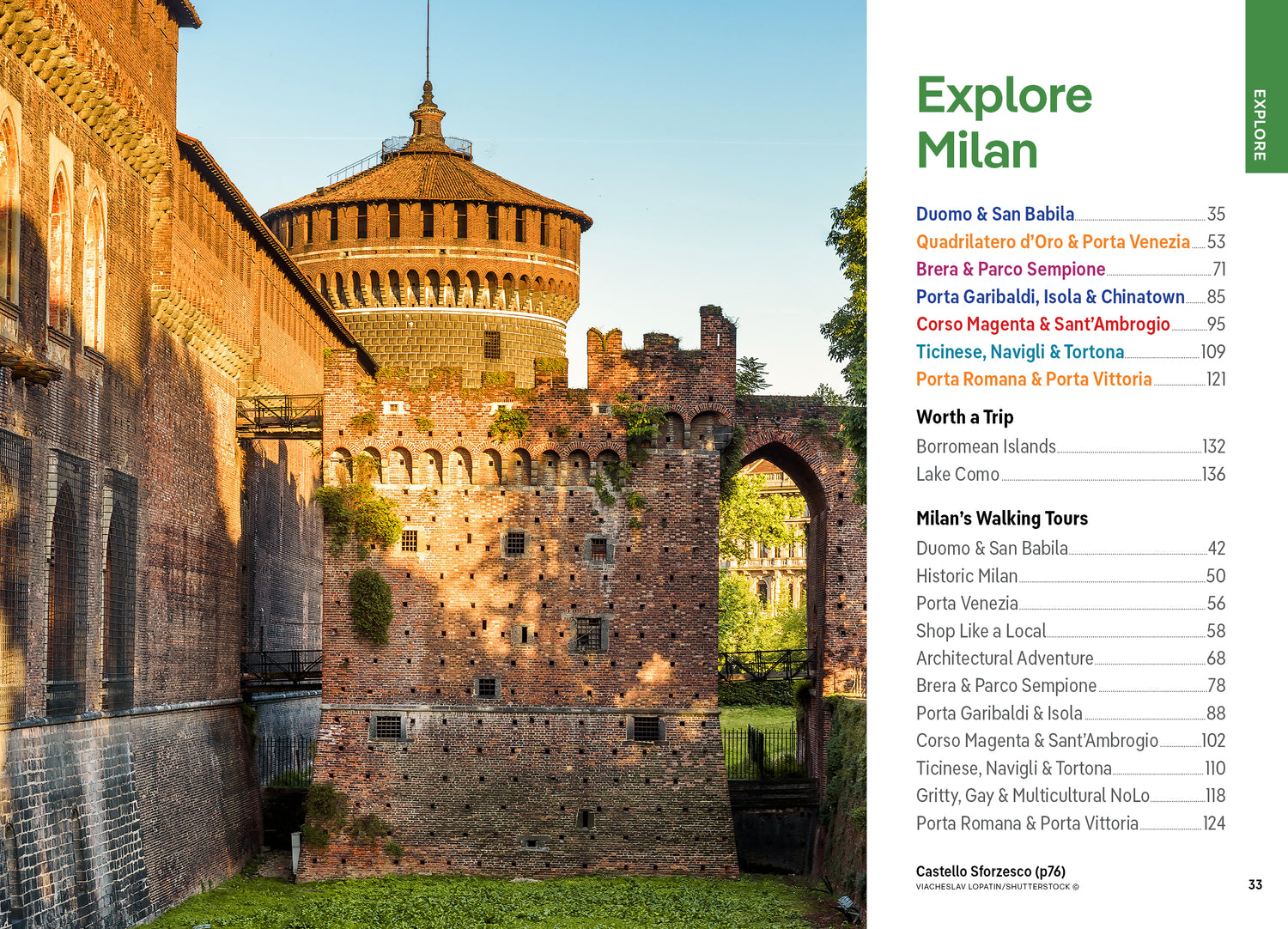 EXPLORE

Explore Milan

Duomo & San Babila 35
Quadrilatero d'Oro & Porta Venezia 53
Brera & Parco Sempione 71
Porta Garibaldi, Isola & Chinatown 85
Corso Magenta & Sant'Ambrogio 95
Ticinese, Navigli & Tortona 109
Porta Romana & Porta Vittoria 121

Worth a Trip
Borromean Islands 132
Lake Como 136

Milan's Walking Tours
Duomo & San Babila 42
Historic Milan 50
Porta Venezia 56
Shop Like a Local 58
Architectural Adventure 68
Brera & Parco Sempione 78
Porta Garibaldi & Isola 88
Corso Magenta & Sant'Ambrogio 102
Ticinese, Navigli & Tortona 110
Gritty, Gay & Multicultural NoLo 118
Porta Romana & Porta Vittoria 124

Castello Sforzesco (p76)
VIACHESLAV LOPATIN/SHUTTERSTOCK ©

33